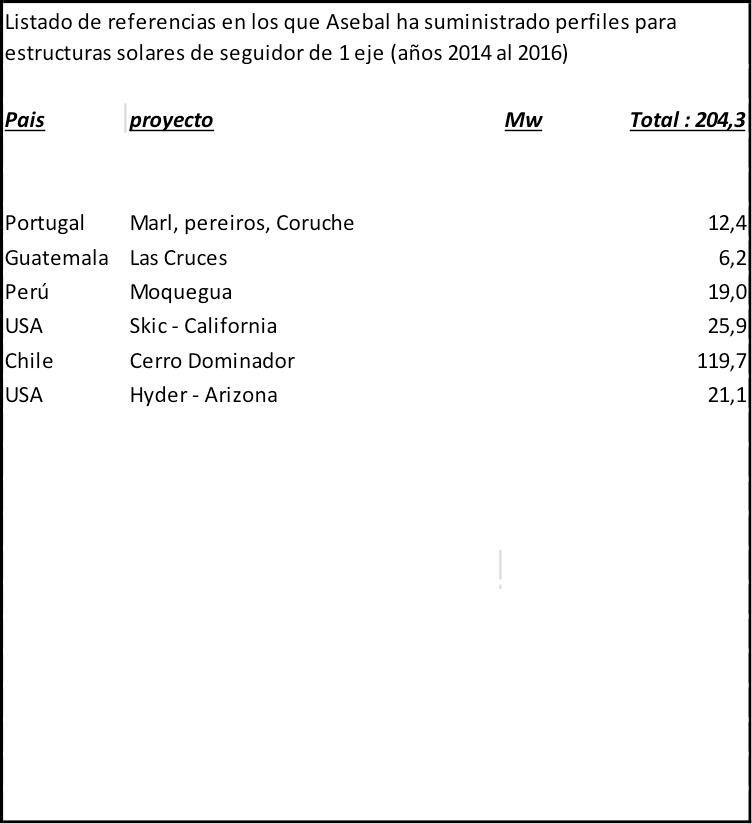 Listado de referencias en los que Asebal ha suministrado perfiles para estructuras solares de seguidor de 1 eje (años 2014 al 2016)

| Pais | proyecto | Mw | Total : 204,3 |
|---|---|---|---|
| Portugal | Marl, pereiros, Coruche | | 12,4 |
| Guatemala | Las Cruces | | 6,2 |
| Perú | Moquegua | | 19,0 |
| USA | Skic - California | | 25,9 |
| Chile | Cerro Dominador | | 119,7 |
| USA | Hyder - Arizona | | 21,1 |